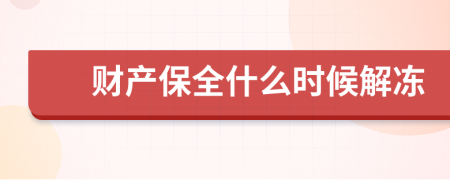 财产保全什么时候解冻